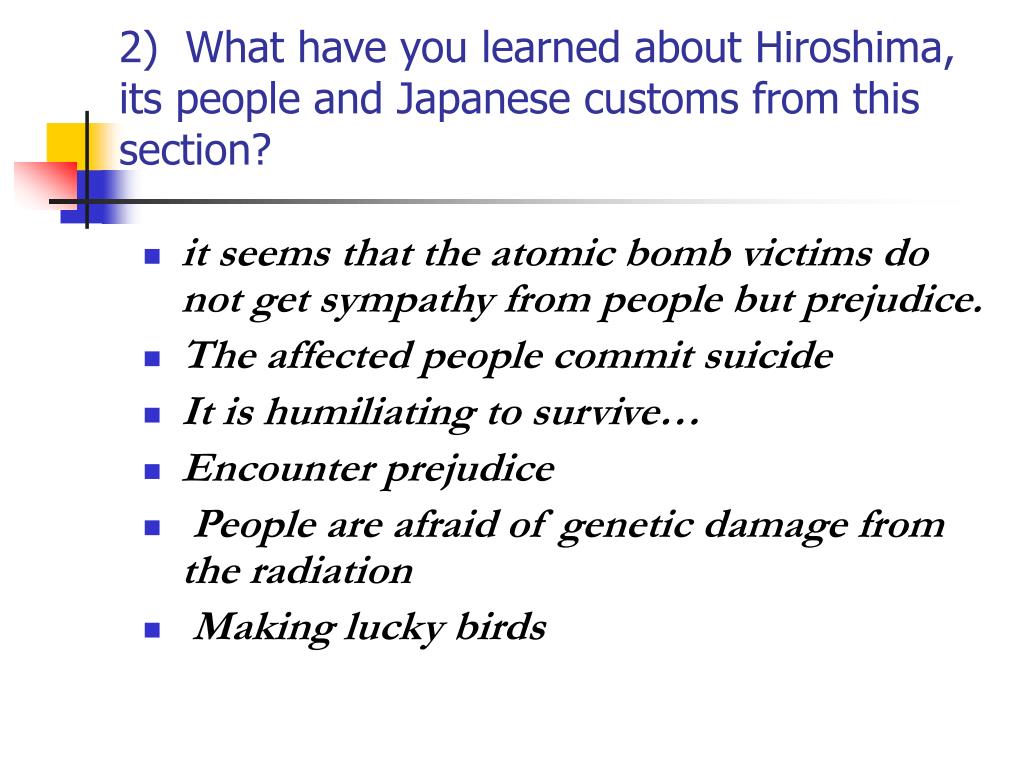 2) What have you learned about Hiroshima, its people and Japanese customs from this section?

- it seems that the atomic bomb victims do not get sympathy from people but prejudice.
- The affected people commit suicide
- It is humiliating to survive…
- Encounter prejudice
- People are afraid of genetic damage from the radiation
- Making lucky birds